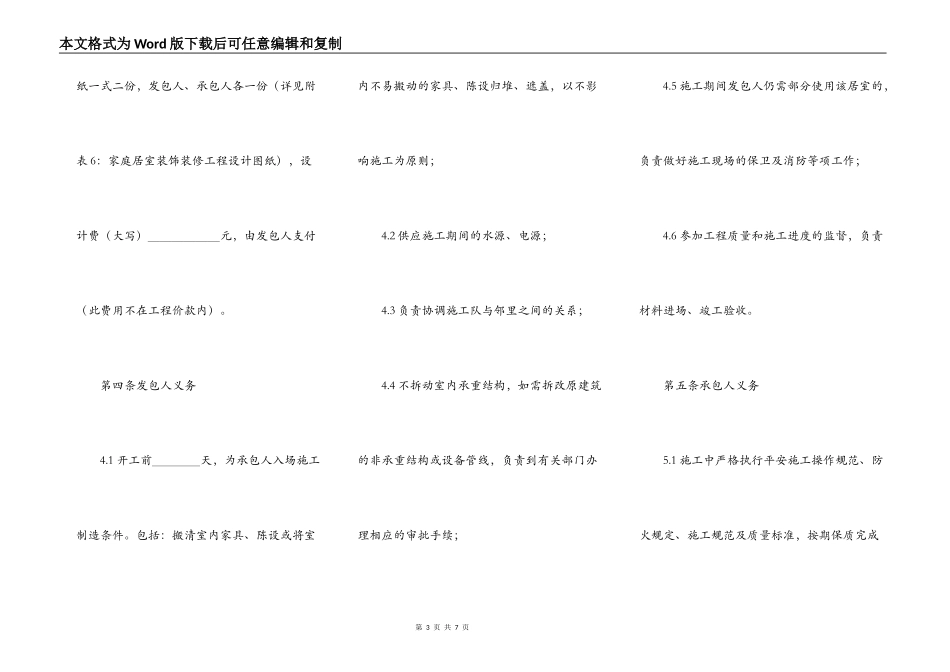 本文格式为Word版下载后可任意编辑和复制

纸一式二份，发包人、承包人各一份（详见附表6：家庭居室装饰装修工程设计图纸），设计费（大写）____________元，由发包人支付（此费用不在工程价款内）。

第四条发包人义务

4.1 开工前________天，为承包人入场施工制造条件。包括：搬清室内家具、陈设或将室内不易搬动的家具、陈设归堆、遮盖，以不影响施工为原则；

4.2 供应施工期间的水源、电源；

4.3 负责协调施工队与邻里之间的关系；

4.4 不拆动室内承重结构，如需拆改原建筑的非承重结构或设备管线，负责到有关部门办理相应的审批手续；

4.5 施工期间发包人仍需部分使用该居室的，负责做好施工现场的保卫及消防等项工作；

4.6 参加工程质量和施工进度的监督，负责材料进场、竣工验收。

第五条承包人义务

5.1 施工中严格执行平安施工操作规范、防火规定、施工规范及质量标准，按期保质完成

第 3 页 共 7 页